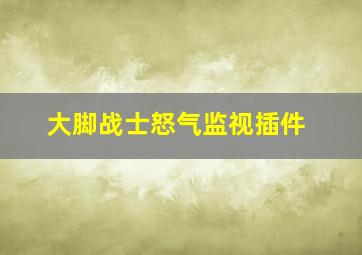 大脚战士怒气监视插件